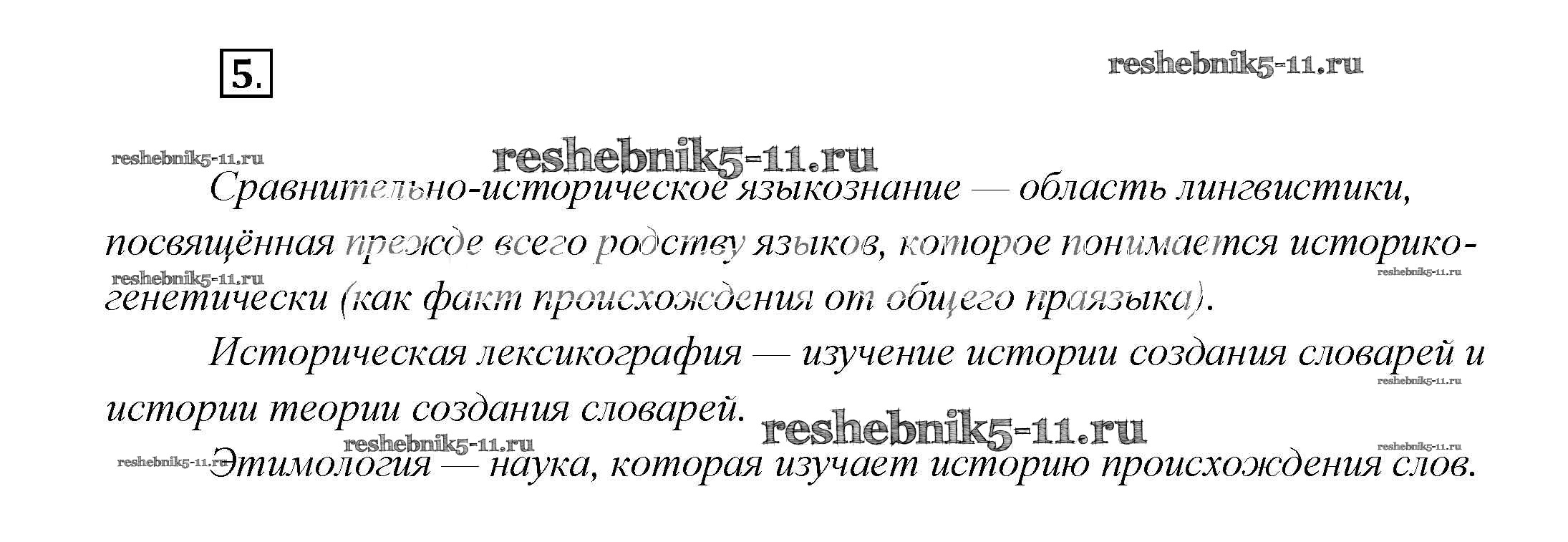 5.

Сравнительно-историческое языкознание — область лингвистики, посвящённая прежде всего родству языков, которое понимается историко-генетически (как факт происхождения от общего праязыка).

Историческая лексикография — изучение истории создания словарей и истории теории создания словарей.

Этимология — наука, которая изучает историю происхождения слов.

reshebnik5-11.ru